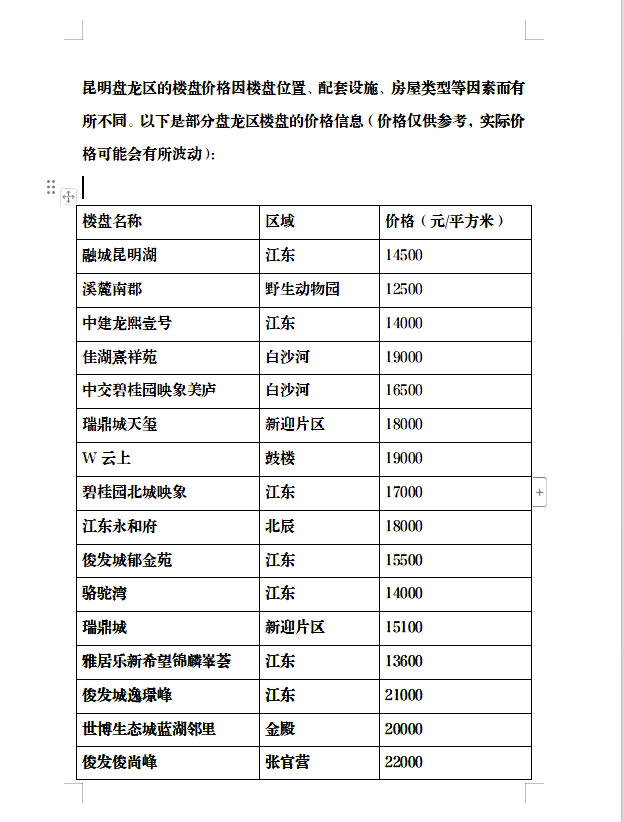 昆明盘龙区的楼盘价格因楼盘位置、配套设施、房屋类型等因素而有所不同。以下是部分盘龙区楼盘的价格信息（价格仅供参考，实际价格可能会有所波动）：

| 楼盘名称 | 区域 | 价格（元/平方米） |
|---|---|---|
| 融城昆明湖 | 江东 | 14500 |
| 溪麓南郡 | 野生动物园 | 12500 |
| 中建龙熙壹号 | 江东 | 14000 |
| 佳湖熹祥苑 | 白沙河 | 19000 |
| 中交碧桂园映象美庐 | 白沙河 | 16500 |
| 瑞鼎城天玺 | 新迎片区 | 18000 |
| W 云上 | 鼓楼 | 19000 |
| 碧桂园北城映象 | 江东 | 17000 |
| 江东永和府 | 北辰 | 18000 |
| 俊发城郁金苑 | 江东 | 15500 |
| 骆驼湾 | 江东 | 14000 |
| 瑞鼎城 | 新迎片区 | 15100 |
| 雅居乐新希望锦麟峯荟 | 江东 | 13600 |
| 俊发城逸璟峰 | 江东 | 21000 |
| 世博生态城蓝湖邻里 | 金殿 | 20000 |
| 俊发俊尚峰 | 张官营 | 22000 |